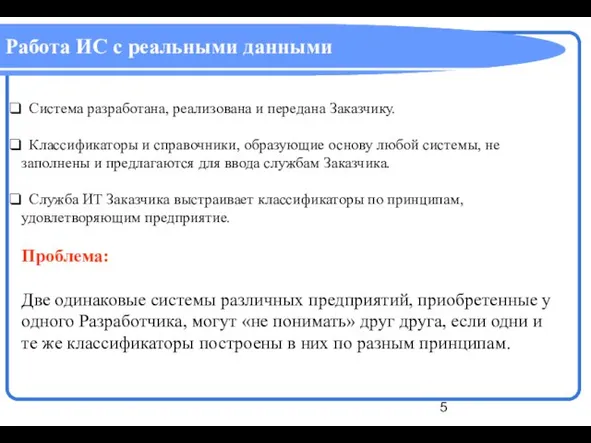 Работа ИС с реальными данными

❑ Система разработана, реализована и передана Заказчику.

❑ Классификаторы и справочники, образующие основу любой системы, не заполнены и предлагаются для ввода службам Заказчика.

❑ Служба ИТ Заказчика выстраивает классификаторы по принципам, удовлетворяющим предприятие.

Проблема:

Две одинаковые системы различных предприятий, приобретенные у одного Разработчика, могут «не понимать» друг друга, если одни и те же классификаторы построены в них по разным принципам.

5